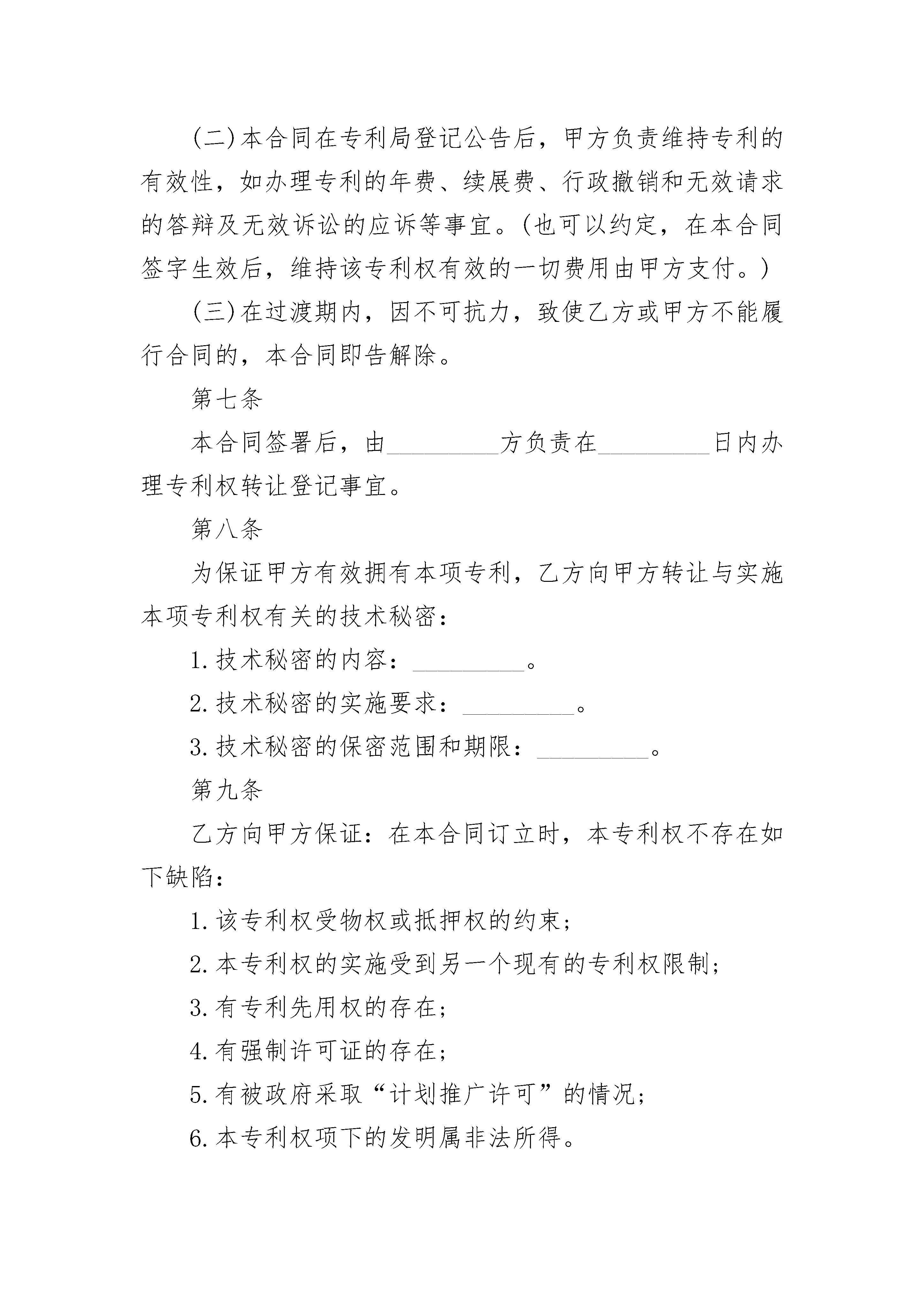 (二)本合同在专利局登记公告后，甲方负责维持专利的有效性，如办理专利的年费、续展费、行政撤销和无效请求的答辩及无效诉讼的应诉等事宜。(也可以约定，在本合同签字生效后，维持该专利权有效的一切费用由甲方支付。)

(三)在过渡期内，因不可抗力，致使乙方或甲方不能履行合同的，本合同即告解除。

第七条

本合同签署后，由_________方负责在_________日内办理专利权转让登记事宜。

第八条

为保证甲方有效拥有本项专利，乙方向甲方转让与实施本项专利权有关的技术秘密：

1.技术秘密的内容：_________。

2.技术秘密的实施要求：_________。

3.技术秘密的保密范围和期限：_________。

第九条

乙方向甲方保证：在本合同订立时，本专利权不存在如下缺陷：

1.该专利权受物权或抵押权的约束；

2.本专利权的实施受到另一个现有的专利权限制；

3.有专利先用权的存在；

4.有强制许可证的存在；

5.有被政府采取“计划推广许可”的情况；

6.本专利权项下的发明属非法所得。